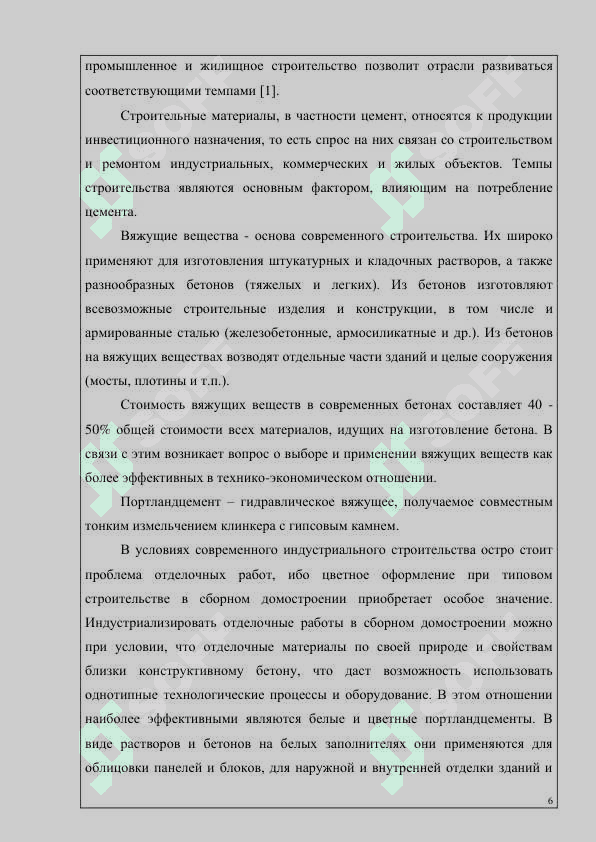 промышленное и жилищное строительство позволит отрасли развиваться соответствующими темпами [1].

Строительные материалы, в частности цемент, относятся к продукции инвестиционного назначения, то есть спрос на них связан со строительством и ремонтом индустриальных, коммерческих и жилых объектов. Темпы строительства являются основным фактором, влияющим на потребление цемента.

Вяжущие вещества - основа современного строительства. Их широко применяют для изготовления штукатурных и кладочных растворов, а также разнообразных бетонов (тяжелых и легких). Из бетонов изготовляют всевозможные строительные изделия и конструкции, в том числе и армированные сталью (железобетонные, армосиликатные и др.). Из бетонов на вяжущих веществах возводят отдельные части зданий и целые сооружения (мосты, плотины и т.п.).

Стоимость вяжущих веществ в современных бетонах составляет 40 - 50% общей стоимости всех материалов, идущих на изготовление бетона. В связи с этим возникает вопрос о выборе и применении вяжущих веществ как более эффективных в технико-экономическом отношении.

Портландцемент – гидравлическое вяжущее, получаемое совместным тонким измельчением клинкера с гипсовым камнем.

В условиях современного индустриального строительства остро стоит проблема отделочных работ, ибо цветное оформление при типовом строительстве в сборном домостроении приобретает особое значение. Индустриализировать отделочные работы в сборном домостроении можно при условии, что отделочные материалы по своей природе и свойствам близки конструктивному бетону, что даст возможность использовать однотипные технологические процессы и оборудование. В этом отношении наиболее эффективными являются белые и цветные портландцементы. В виде растворов и бетонов на белых заполнителях они применяются для облицовки панелей и блоков, для наружной и внутренней отделки зданий и

6